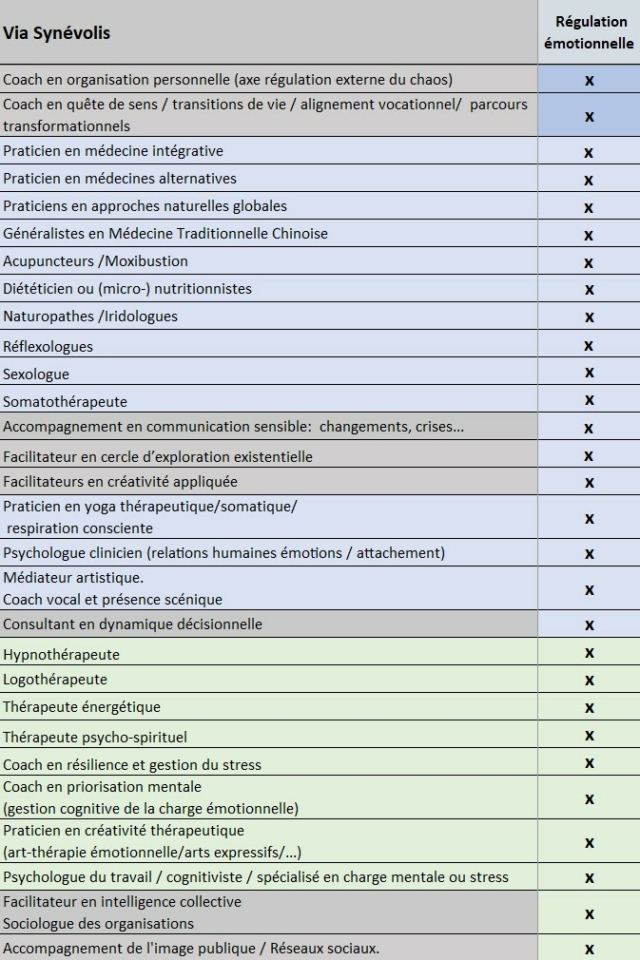 | Via Synévolis | Régulation émotionnelle |
|---|---|
| Coach en organisation personnelle (axe régulation externe du chaos) | x |
| Coach en quête de sens / transitions de vie / alignement vocationnel/ parcours transformationnels | x |
| Praticien en médecine intégrative | x |
| Praticien en médecines alternatives | x |
| Praticiens en approches naturelles globales | x |
| Généralistes en Médecine Traditionnelle Chinoise | x |
| Acupuncteurs /Moxibustion | x |
| Diététicien ou (micro-) nutritionnistes | x |
| Naturopathes /Iridologues | x |
| Réflexologues | x |
| Sexologue | x |
| Somatothérapeute | x |
| Accompagnement en communication sensible: changements, crises... | x |
| Facilitateur en cercle d'exploration existentielle | x |
| Facilitateurs en créativité appliquée | x |
| Praticien en yoga thérapeutique/somatique/ respiration consciente | x |
| Psychologue clinicien (relations humaines émotions / attachement) | x |
| Médiateur artistique. Coach vocal et présence scénique | x |
| Consultant en dynamique décisionnelle | x |
| Hypnothérapeute | x |
| Logothérapeute | x |
| Thérapeute énergétique | x |
| Thérapeute psycho-spirituel | x |
| Coach en résilience et gestion du stress | x |
| Coach en priorisation mentale (gestion cognitive de la charge émotionnelle) | x |
| Praticien en créativité thérapeutique (art-thérapie émotionnelle/arts expressifs/...) | x |
| Psychologue du travail / cognitiviste / spécialisé en charge mentale ou stress | x |
| Facilitateur en intelligence collective Sociologue des organisations | x |
| Accompagnement de l'image publique / Réseaux sociaux. | x |